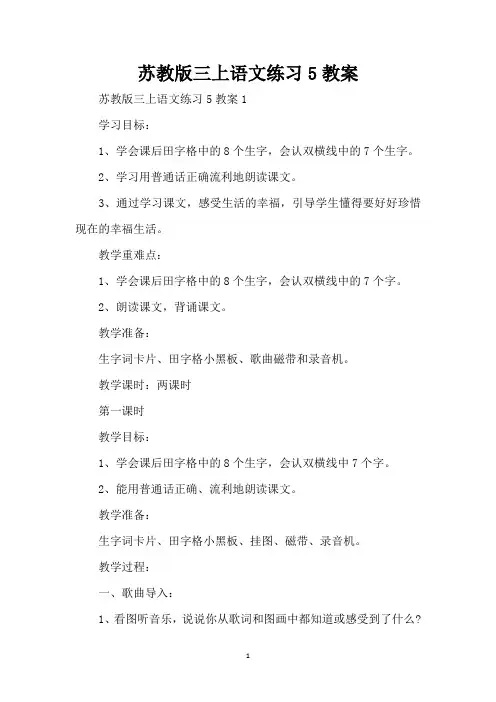 苏教版三上语文练习 5 教案

苏教版三上语文练习 5 教案 1

学习目标：

1、学会课后田字格中的 8 个生字，会认双横线中的 7 个生字。

2、学习用普通话正确流利地朗读课文。

3、通过学习课文，感受生活的幸福，引导学生懂得要好好珍惜现在的幸福生活。

教学重难点：

1、学会课后田字格中的 8 个生字，会认双横线中的 7 个字。

2、朗读课文，背诵课文。

教学准备：

生字词卡片、田字格小黑板、歌曲磁带和录音机。

教学课时：两课时

第一课时

教学目标：

1、学会课后田字格中的 8 个生字，会认双横线中 7 个字。

2、能用普通话正确、流利地朗读课文。

教学准备：

生字词卡片、田字格小黑板、挂图、磁带、录音机。

教学过程：

一、歌曲导入：

1、看图听音乐，说说你从歌词和图画中都知道或感受到了什么？

1